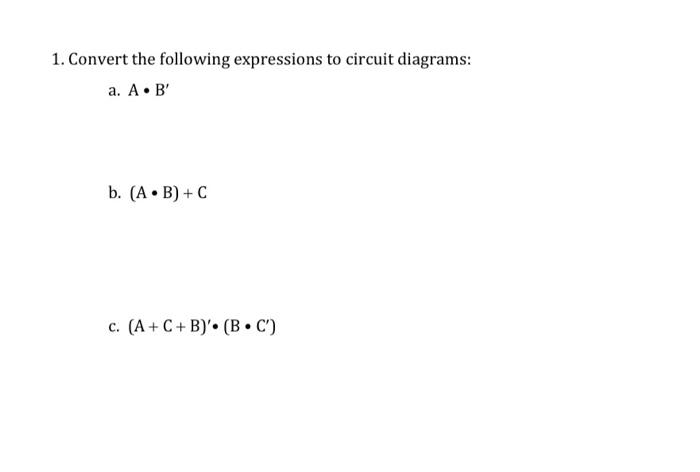 1. Convert the following expressions to circuit diagrams:

a. $A \bullet B'$

b. $(A \bullet B) + C$

c. $(A + C + B)' \bullet (B \bullet C')$